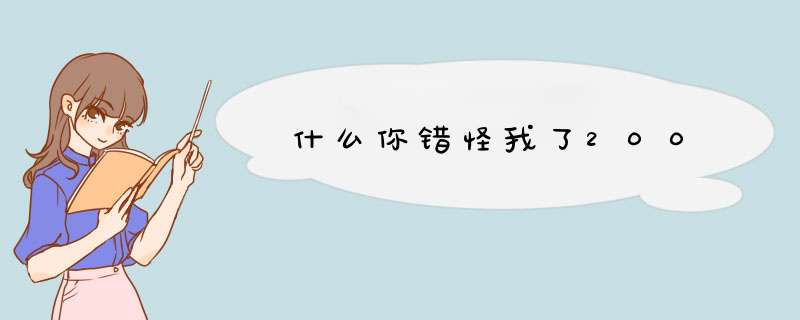 什么你错怪我了2００